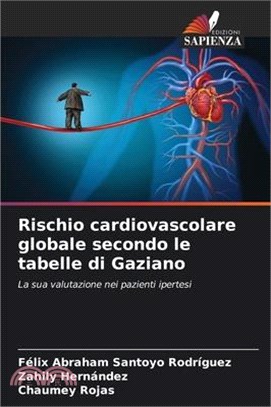 EDIZIONI
SAPIENZA

Rischio cardiovascolare globale secondo le tabelle di Gaziano

La sua valutazione nei pazienti ipertesi

Félix Abraham Santoyo Rodríguez
Zahily Hernández
Chaumey Rojas